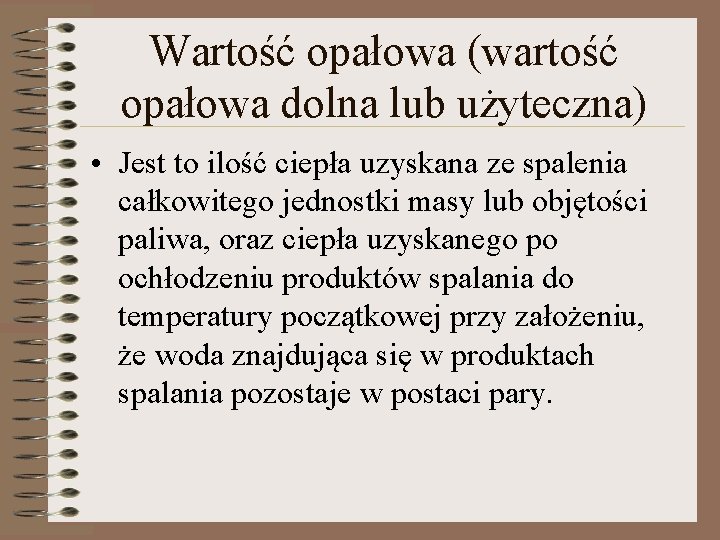 Wartość opałowa (wartość opałowa dolna lub użyteczna)

• Jest to ilość ciepła uzyskana ze spalenia całkowitego jednostki masy lub objętości paliwa, oraz ciepła uzyskanego po ochłodzeniu produktów spalania do temperatury początkowej przy założeniu, że woda znajdująca się w produktach spalania pozostaje w postaci pary.